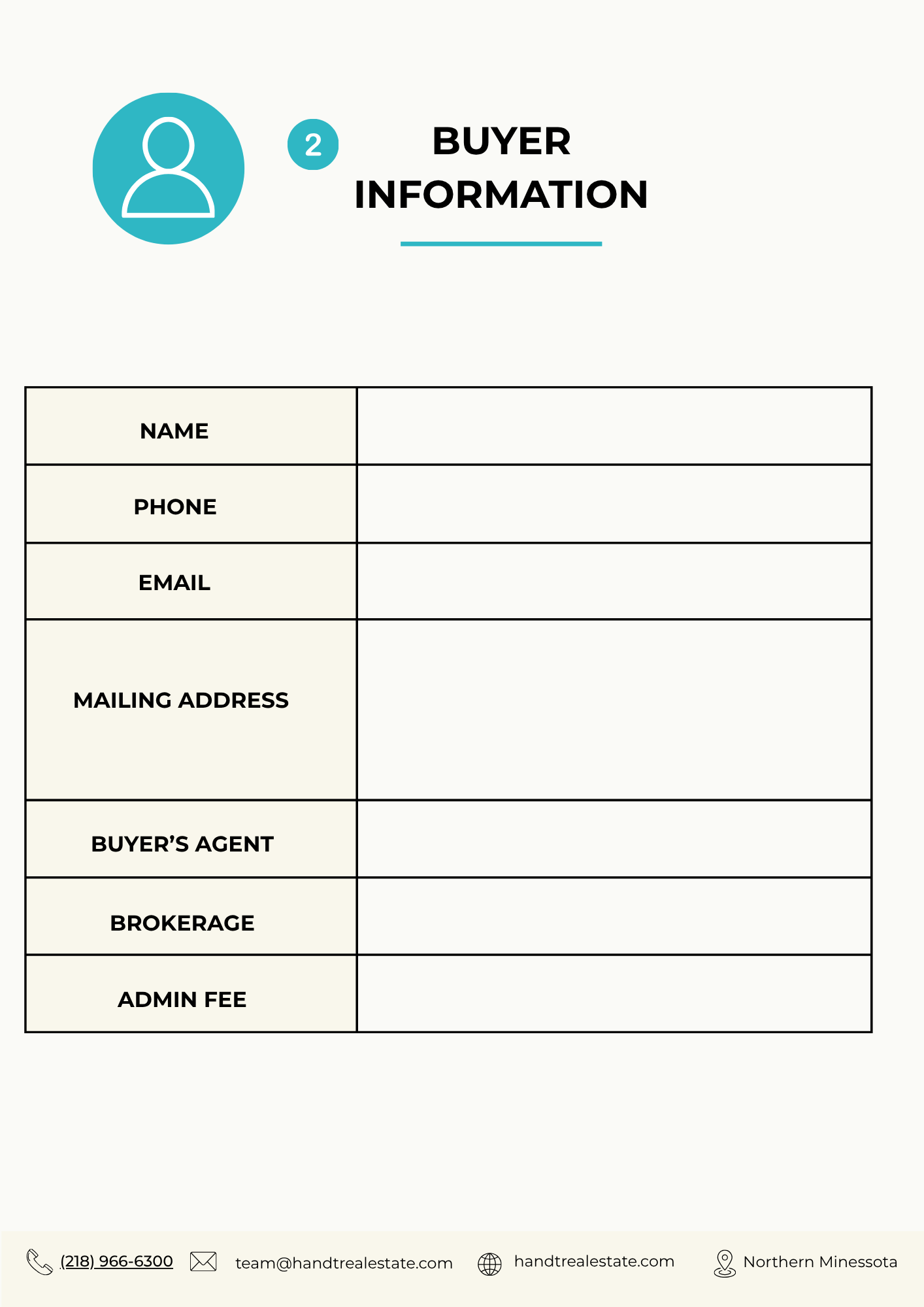 2

BUYER INFORMATION

NAME
PHONE
EMAIL
MAILING ADDRESS
BUYER'S AGENT
BROKERAGE
ADMIN FEE

(218) 966-6300 team@handtrealestate.com handtrealestate.com Northern Minessota